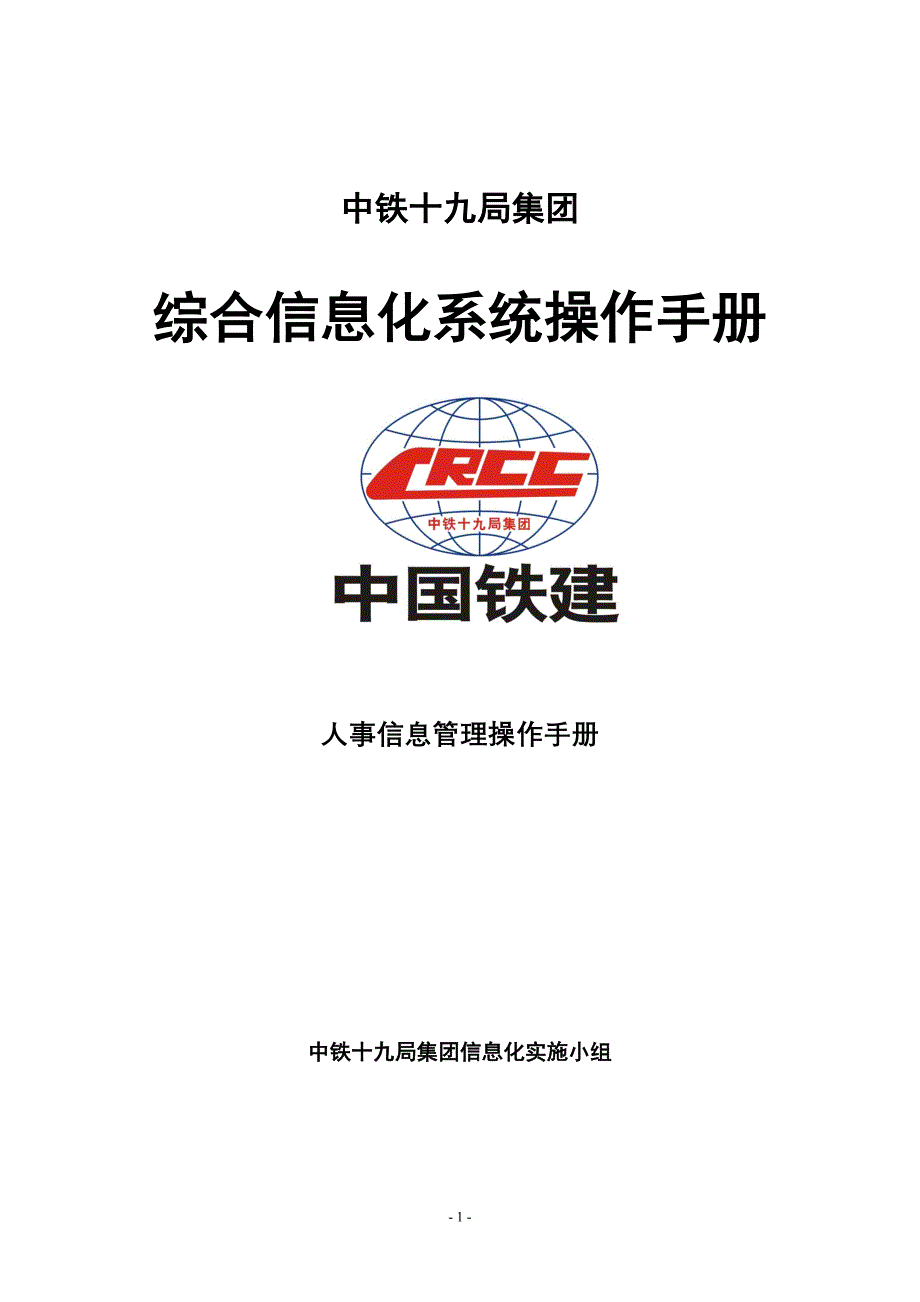 中铁十九局集团

综合信息化系统操作手册

CRCC

中铁十九局集团

中国铁建

人事信息管理操作手册

中铁十九局集团信息化实施小组

- 1 -